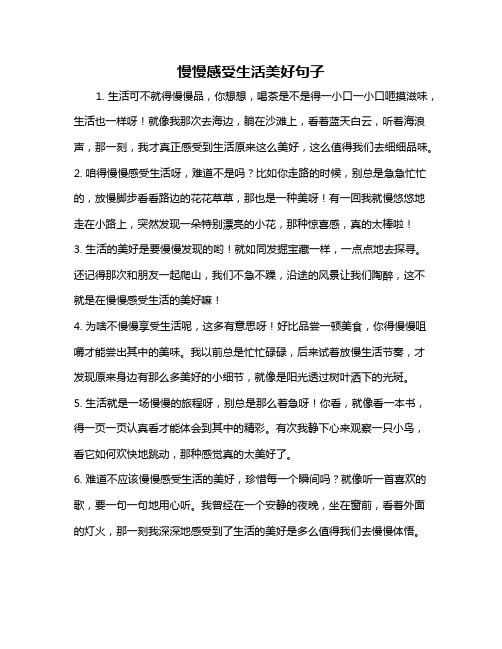 慢慢感受生活美好句子

1. 生活可不就得慢慢品，你想想，喝茶是不是得一小口一小口咂摸滋味，生活也一样呀！就像我那次去海边，躺在沙滩上，看着蓝天白云，听着海浪声，那一刻，我才真正感受到生活原来这么美好，这么值得我们去细细品味。

2. 咱得慢慢感受生活呀，难道不是吗？比如你走路的时候，别总是急急忙忙的，放慢脚步看看路边的花花草草，那也是一种美呀！有一回我就慢悠悠地走在小路上，突然发现一朵特别漂亮的小花，那种惊喜感，真的太棒啦！

3. 生活的美好是要慢慢发现的哟！就如同发掘宝藏一样，一点点地去探寻。还记得那次和朋友一起爬山，我们不急不躁，沿途的风景让我们陶醉，这不就是在慢慢感受生活的美好嘛！

4. 为啥不慢慢享受生活呢，这多有意思呀！好比品尝一顿美食，你得慢慢咀嚼才能尝出其中的美味。我以前总是忙忙碌碌，后来试着放慢生活节奏，才发现原来身边有那么多美好的小细节，就像是阳光透过树叶洒下的光斑。

5. 生活就是一场慢慢的旅程呀，别总是那么着急呀！你看，就像看一本书，得一页一页认真看才能体会到其中的精彩。有次我静下心来观察一只小鸟，看它如何欢快地跳动，那种感觉真的太美好了。

6. 难道不应该慢慢感受生活的美好，珍惜每一个瞬间吗？就像听一首喜欢的歌，要一句一句地用心听。我曾经在一个安静的夜晚，坐在窗前，看着外面的灯火，那一刻我深深地感受到了生活的美好是多么值得我们去慢慢体悟。